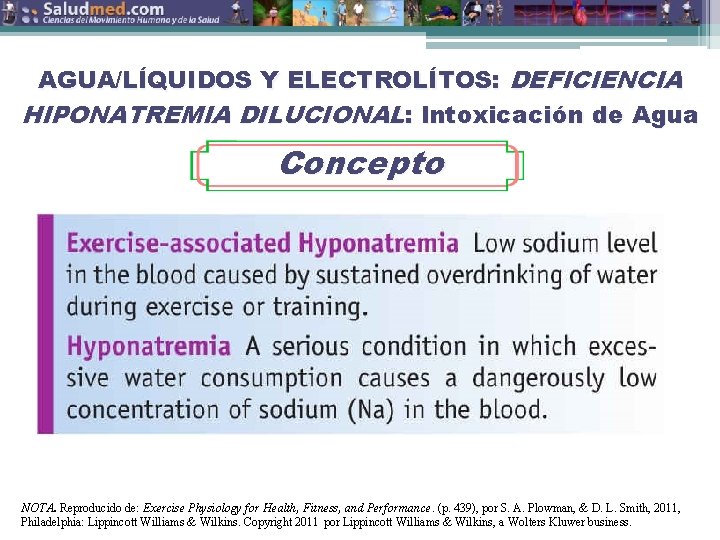 Saludmed.com
Ciencias del Movimiento Humano y de la Salud

AGUA/LÍQUIDOS Y ELECTROLÍTOS: DEFICIENCIA
HIPONATREMIA DILUCIONAL: Intoxicación de Agua

Concepto

Exercise-associated Hyponatremia Low sodium level in the blood caused by sustained overdrinking of water during exercise or training.

Hyponatremia A serious condition in which excessive water consumption causes a dangerously low concentration of sodium (Na) in the blood.

NOTA. Reproducido de: Exercise Physiology for Health, Fitness, and Performance. (p. 439), por S. A. Plowman, & D. L. Smith, 2011, Philadelphia: Lippincott Williams & Wilkins. Copyright 2011 por Lippincott Williams & Wilkins, a Wolters Kluwer business.